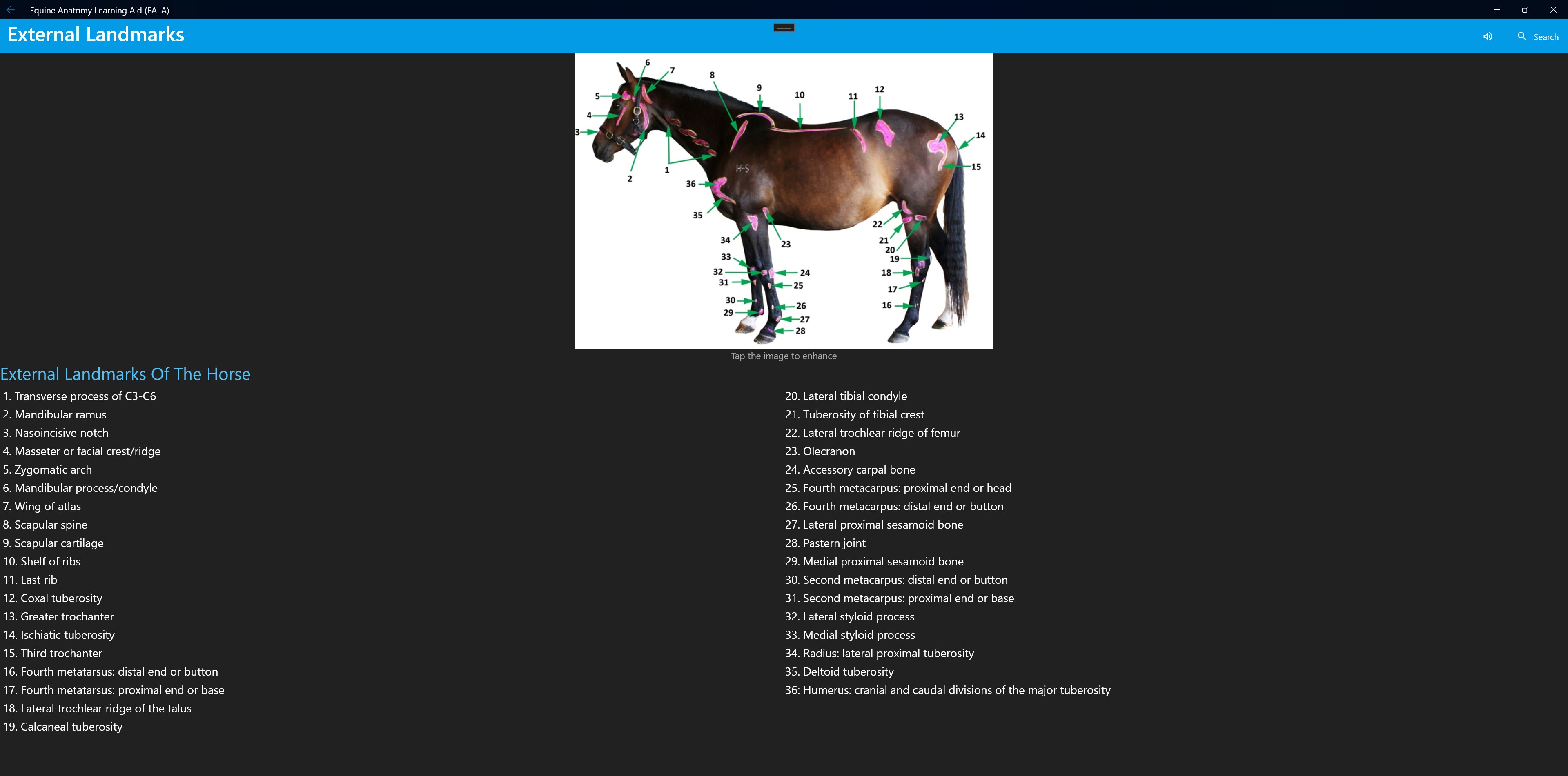 Equine Anatomy Learning Aid (EALA)

External Landmarks

Search

6 7 8 9 10 11 12 13 14 15 5 4 3 2 1 36 35 34 33 32 31 30 29 23 24 25 26 27 28 22 21 20 19 18 17 16

H-S

Tap the image to enhance

External Landmarks Of The Horse

1. Transverse process of C3-C6
2. Mandibular ramus
3. Nasoincisive notch
4. Masseter or facial crest/ridge
5. Zygomatic arch
6. Mandibular process/condyle
7. Wing of atlas
8. Scapular spine
9. Scapular cartilage
10. Shelf of ribs
11. Last rib
12. Coxal tuberosity
13. Greater trochanter
14. Ischiatic tuberosity
15. Third trochanter
16. Fourth metatarsus: distal end or button
17. Fourth metatarsus: proximal end or base
18. Lateral trochlear ridge of the talus
19. Calcaneal tuberosity

20. Lateral tibial condyle
21. Tuberosity of tibial crest
22. Lateral trochlear ridge of femur
23. Olecranon
24. Accessory carpal bone
25. Fourth metacarpus: proximal end or head
26. Fourth metacarpus: distal end or button
27. Lateral proximal sesamoid bone
28. Pastern joint
29. Medial proximal sesamoid bone
30. Second metacarpus: distal end or button
31. Second metacarpus: proximal end or base
32. Lateral styloid process
33. Medial styloid process
34. Radius: lateral proximal tuberosity
35. Deltoid tuberosity
36: Humerus: cranial and caudal divisions of the major tuberosity